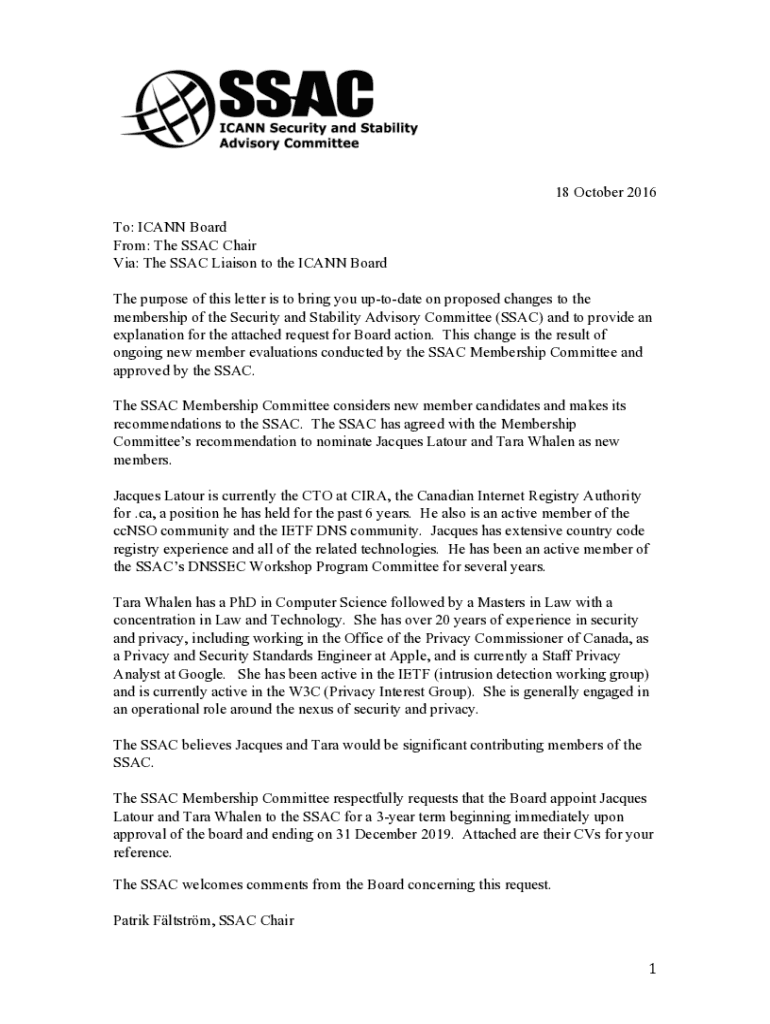 SSAC
ICANN Security and Stability Advisory Committee

18 October 2016

To: ICANN Board
From: The SSAC Chair
Via: The SSAC Liaison to the ICANN Board

The purpose of this letter is to bring you up-to-date on proposed changes to the membership of the Security and Stability Advisory Committee (SSAC) and to provide an explanation for the attached request for Board action. This change is the result of ongoing new member evaluations conducted by the SSAC Membership Committee and approved by the SSAC.

The SSAC Membership Committee considers new member candidates and makes its recommendations to the SSAC. The SSAC has agreed with the Membership Committee's recommendation to nominate Jacques Latour and Tara Whalen as new members.

Jacques Latour is currently the CTO at CIRA, the Canadian Internet Registry Authority for .ca, a position he has held for the past 6 years. He also is an active member of the ccNSO community and the IETF DNS community. Jacques has extensive country code registry experience and all of the related technologies. He has been an active member of the SSAC's DNSSEC Workshop Program Committee for several years.

Tara Whalen has a PhD in Computer Science followed by a Masters in Law with a concentration in Law and Technology. She has over 20 years of experience in security and privacy, including working in the Office of the Privacy Commissioner of Canada, as a Privacy and Security Standards Engineer at Apple, and is currently a Staff Privacy Analyst at Google. She has been active in the IETF (intrusion detection working group) and is currently active in the W3C (Privacy Interest Group). She is generally engaged in an operational role around the nexus of security and privacy.

The SSAC believes Jacques and Tara would be significant contributing members of the SSAC.

The SSAC Membership Committee respectfully requests that the Board appoint Jacques Latour and Tara Whalen to the SSAC for a 3-year term beginning immediately upon approval of the board and ending on 31 December 2019. Attached are their CVs for your reference.

The SSAC welcomes comments from the Board concerning this request.

Patrik Fältström, SSAC Chair

1